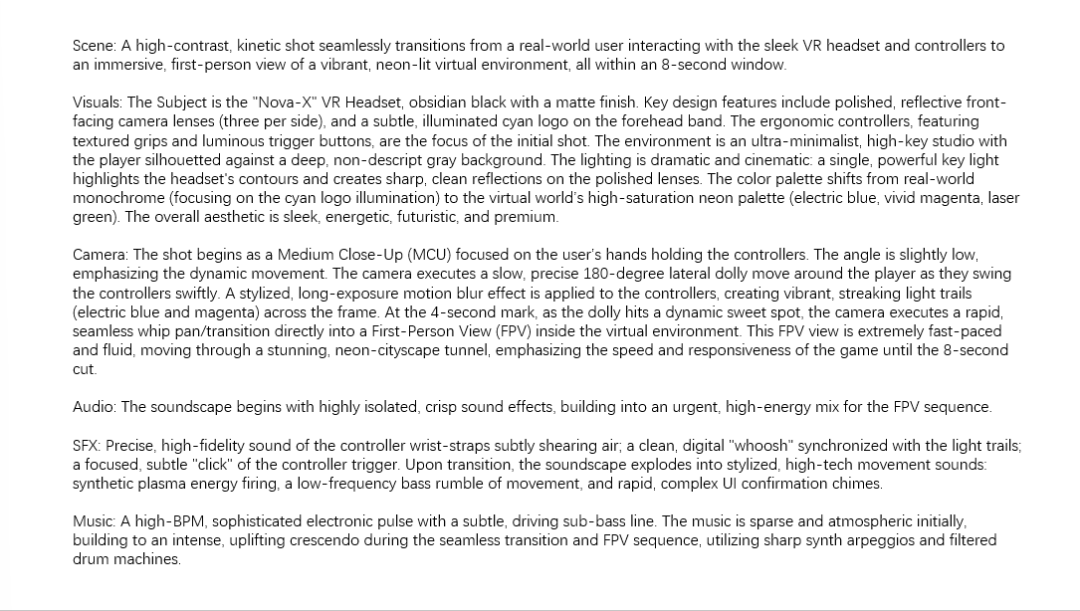 Scene: A high-contrast, kinetic shot seamlessly transitions from a real-world user interacting with the sleek VR headset and controllers to an immersive, first-person view of a vibrant, neon-lit virtual environment, all within an 8-second window.

Visuals: The Subject is the "Nova-X" VR Headset, obsidian black with a matte finish. Key design features include polished, reflective front-facing camera lenses (three per side), and a subtle, illuminated cyan logo on the forehead band. The ergonomic controllers, featuring textured grips and luminous trigger buttons, are the focus of the initial shot. The environment is an ultra-minimalist, high-key studio with the player silhouetted against a deep, non-descript gray background. The lighting is dramatic and cinematic: a single, powerful key light highlights the headset's contours and creates sharp, clean reflections on the polished lenses. The color palette shifts from real-world monochrome (focusing on the cyan logo illumination) to the virtual world's high-saturation neon palette (electric blue, vivid magenta, laser green). The overall aesthetic is sleek, energetic, futuristic, and premium.

Camera: The shot begins as a Medium Close-Up (MCU) focused on the user's hands holding the controllers. The angle is slightly low, emphasizing the dynamic movement. The camera executes a slow, precise 180-degree lateral dolly move around the player as they swing the controllers swiftly. A stylized, long-exposure motion blur effect is applied to the controllers, creating vibrant, streaking light trails (electric blue and magenta) across the frame. At the 4-second mark, as the dolly hits a dynamic sweet spot, the camera executes a rapid, seamless whip pan/transition directly into a First-Person View (FPV) inside the virtual environment. This FPV view is extremely fast-paced and fluid, moving through a stunning, neon-cityscape tunnel, emphasizing the speed and responsiveness of the game until the 8-second cut.

Audio: The soundscape begins with highly isolated, crisp sound effects, building into an urgent, high-energy mix for the FPV sequence.

SFX: Precise, high-fidelity sound of the controller wrist-straps subtly shearing air; a clean, digital "whoosh" synchronized with the light trails; a focused, subtle "click" of the controller trigger. Upon transition, the soundscape explodes into stylized, high-tech movement sounds: synthetic plasma energy firing, a low-frequency bass rumble of movement, and rapid, complex UI confirmation chimes.

Music: A high-BPM, sophisticated electronic pulse with a subtle, driving sub-bass line. The music is sparse and atmospheric initially, building to an intense, uplifting crescendo during the seamless transition and FPV sequence, utilizing sharp synth arpeggios and filtered drum machines.